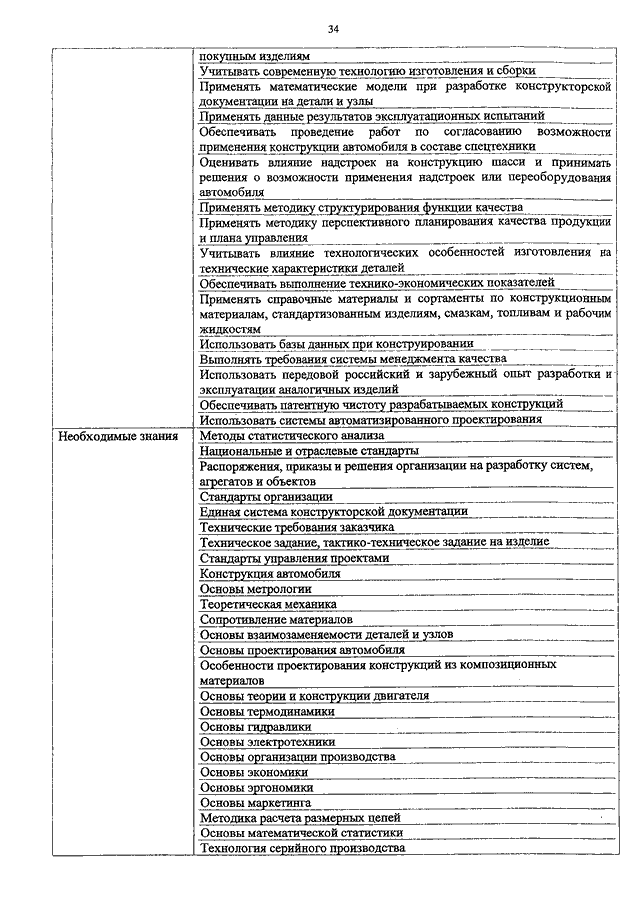 34

|  |  |
|---|---|
|  | покупным изделиям |
|  | Учитывать современную технологию изготовления и сборки |
|  | Применять математические модели при разработке конструкторской документации на детали и узлы |
|  | Применять данные результатов эксплуатационных испытаний |
|  | Обеспечивать проведение работ по согласованию возможности применения конструкции автомобиля в составе спецтехники |
|  | Оценивать влияние надстроек на конструкцию шасси и принимать решения о возможности применения надстроек или переоборудования автомобиля |
|  | Применять методику структурирования функции качества |
|  | Применять методику перспективного планирования качества продукции и плана управления |
|  | Учитывать влияние технологических особенностей изготовления на технические характеристики деталей |
|  | Обеспечивать выполнение технико-экономических показателей |
|  | Применять справочные материалы и сортаменты по конструкционным материалам, стандартизованным изделиям, смазкам, топливам и рабочим жидкостям |
|  | Использовать базы данных при конструировании |
|  | Выполнять требования системы менеджмента качества |
|  | Использовать передовой российский и зарубежный опыт разработки и эксплуатации аналогичных изделий |
|  | Обеспечивать патентную чистоту разрабатываемых конструкций |
|  | Использовать системы автоматизированного проектирования |
| Необходимые знания | Методы статистического анализа |
|  | Национальные и отраслевые стандарты |
|  | Распоряжения, приказы и решения организации на разработку систем, агрегатов и объектов |
|  | Стандарты организации |
|  | Единая система конструкторской документации |
|  | Технические требования заказчика |
|  | Техническое задание, тактико-техническое задание на изделие |
|  | Стандарты управления проектами |
|  | Конструкция автомобиля |
|  | Основы метрологии |
|  | Теоретическая механика |
|  | Сопротивление материалов |
|  | Основы взаимозаменяемости деталей и узлов |
|  | Основы проектирования автомобиля |
|  | Особенности проектирования конструкций из композиционных материалов |
|  | Основы теории и конструкции двигателя |
|  | Основы термодинамики |
|  | Основы гидравлики |
|  | Основы электротехники |
|  | Основы организации производства |
|  | Основы экономики |
|  | Основы эргономики |
|  | Основы маркетинга |
|  | Методика расчета размерных цепей |
|  | Основы математической статистики |
|  | Технология серийного производства |